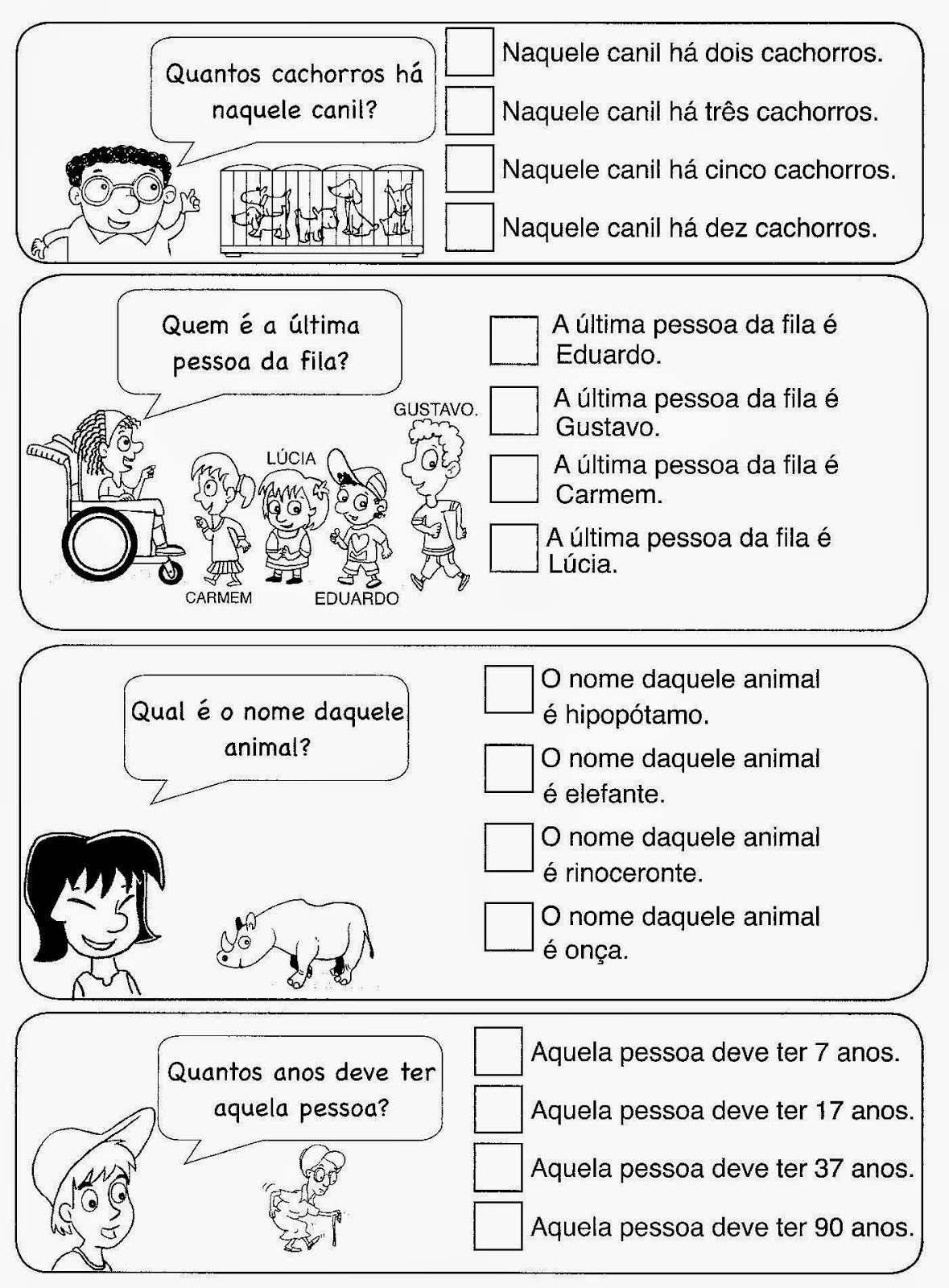 Quantos cachorros há naquele canil?

Naquele canil há dois cachorros.
Naquele canil há três cachorros.
Naquele canil há cinco cachorros.
Naquele canil há dez cachorros.

Quem é a última pessoa da fila?

GUSTAVO.
LÚCIA
CARMEM
EDUARDO

A última pessoa da fila é Eduardo.
A última pessoa da fila é Gustavo.
A última pessoa da fila é Carmem.
A última pessoa da fila é Lúcia.

Qual é o nome daquele animal?

O nome daquele animal é hipopótamo.
O nome daquele animal é elefante.
O nome daquele animal é rinoceronte.
O nome daquele animal é onça.

Quantos anos deve ter aquela pessoa?

Aquela pessoa deve ter 7 anos.
Aquela pessoa deve ter 17 anos.
Aquela pessoa deve ter 37 anos.
Aquela pessoa deve ter 90 anos.